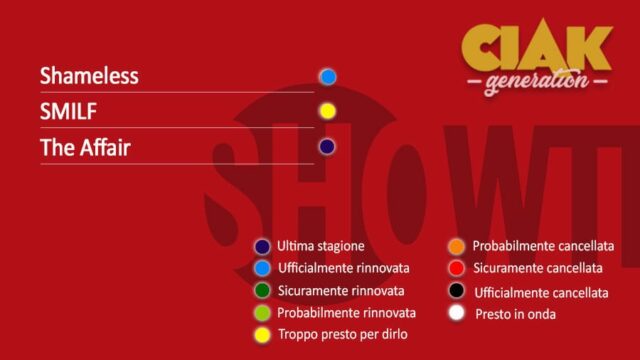 CIAK
generation

Shameless

SMILF

The Affair

SHOWTI

Ultima stagione
Ufficialmente rinnovata
Sicuramente rinnovata
Probabilmente rinnovata
Troppo presto per dirlo

Probabilmente cancellata
Sicuramente cancellata
Ufficialmente cancellata
Presto in onda